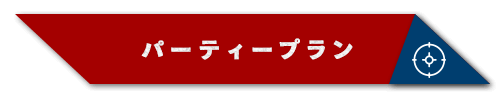 パーティープラン